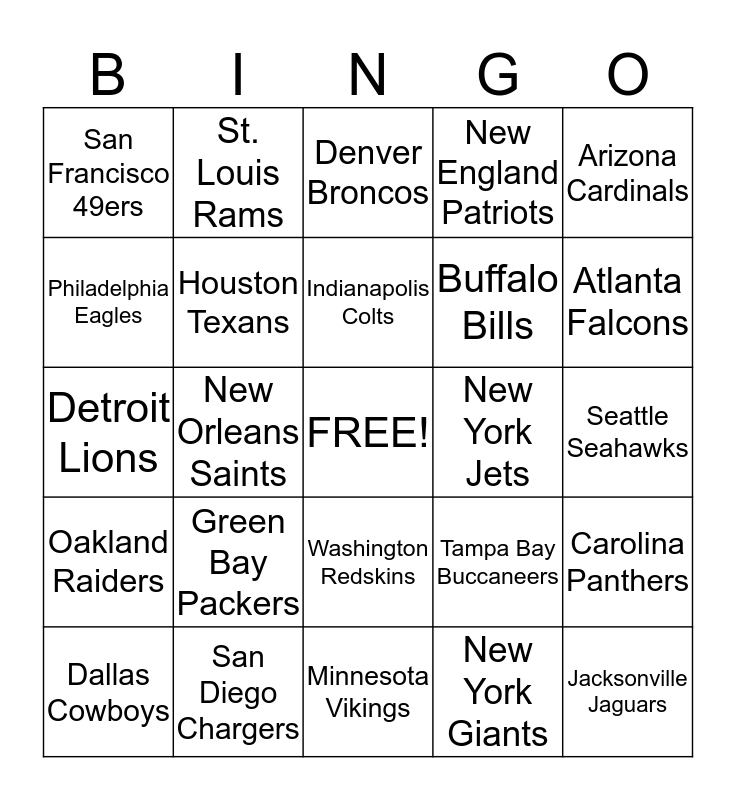 | B | I | N | G | O |
|---|---|---|---|---|
| San Francisco 49ers | St. Louis Rams | Denver Broncos | New England Patriots | Arizona Cardinals |
| Philadelphia Eagles | Houston Texans | Indianapolis Colts | Buffalo Bills | Atlanta Falcons |
| Detroit Lions | New Orleans Saints | FREE! | New York Jets | Seattle Seahawks |
| Oakland Raiders | Green Bay Packers | Washington Redskins | Tampa Bay Buccaneers | Carolina Panthers |
| Dallas Cowboys | San Diego Chargers | Minnesota Vikings | New York Giants | Jacksonville Jaguars |